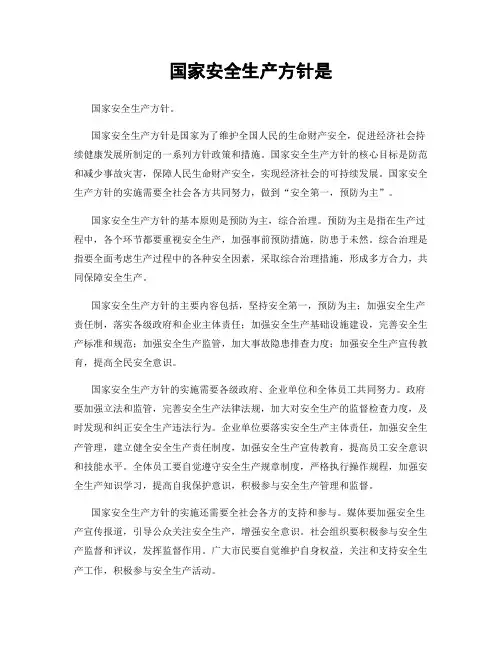 国家安全生产方针是

国家安全生产方针。

国家安全生产方针是国家为了维护全国人民的生命财产安全，促进经济社会持续健康发展所制定的一系列方针政策和措施。国家安全生产方针的核心目标是防范和减少事故灾害，保障人民生命财产安全，实现经济社会的可持续发展。国家安全生产方针的实施需要全社会各方共同努力，做到“安全第一，预防为主”。

国家安全生产方针的基本原则是预防为主，综合治理。预防为主是指在生产过程中，各个环节都要重视安全生产，加强事前预防措施，防患于未然。综合治理是指要全面考虑生产过程中的各种安全因素，采取综合治理措施，形成多方合力，共同保障安全生产。

国家安全生产方针的主要内容包括，坚持安全第一，预防为主；加强安全生产责任制，落实各级政府和企业主体责任；加强安全生产基础设施建设，完善安全生产标准和规范；加强安全生产监管，加大事故隐患排查力度；加强安全生产宣传教育，提高全民安全意识。

国家安全生产方针的实施需要各级政府、企业单位和全体员工共同努力。政府要加强立法和监管，完善安全生产法律法规，加大对安全生产的监督检查力度，及时发现和纠正安全生产违法行为。企业单位要落实安全生产主体责任，加强安全生产管理，建立健全安全生产责任制度，加强安全生产宣传教育，提高员工安全意识和技能水平。全体员工要自觉遵守安全生产规章制度，严格执行操作规程，加强安全生产知识学习，提高自我保护意识，积极参与安全生产管理和监督。

国家安全生产方针的实施还需要全社会各方的支持和参与。媒体要加强安全生产宣传报道，引导公众关注安全生产，增强安全意识。社会组织要积极参与安全生产监督和评议，发挥监督作用。广大市民要自觉维护自身权益，关注和支持安全生产工作，积极参与安全生产活动。